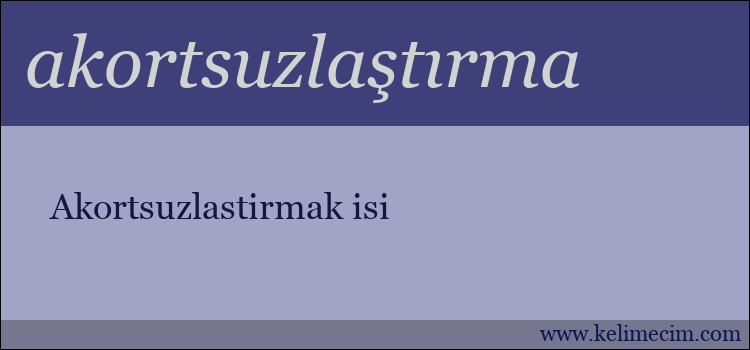 akortsuzlaştırma

Akortsuzlastirmak isi

www.kelimecim.com